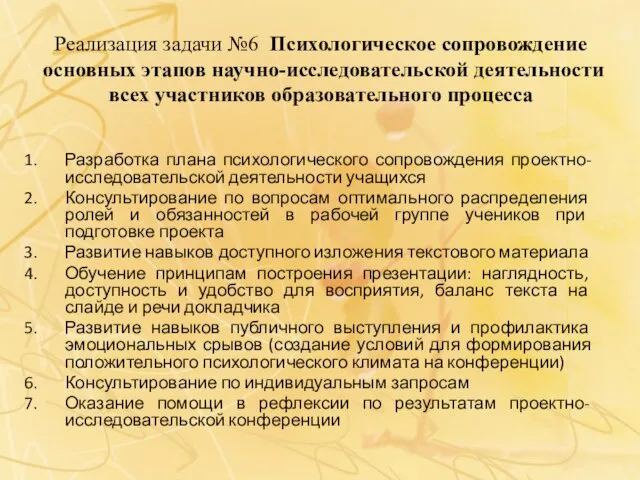 Реализация задачи №6 Психологическое сопровождение основных этапов научно-исследовательской деятельности всех участников образовательного процесса

1. Разработка плана психологического сопровождения проектно-исследовательской деятельности учащихся
2. Консультирование по вопросам оптимального распределения ролей и обязанностей в рабочей группе учеников при подготовке проекта
3. Развитие навыков доступного изложения текстового материала
4. Обучение принципам построения презентации: наглядность, доступность и удобство для восприятия, баланс текста на слайде и речи докладчика
5. Развитие навыков публичного выступления и профилактика эмоциональных срывов (создание условий для формирования положительного психологического климата на конференции)
6. Консультирование по индивидуальным запросам
7. Оказание помощи в рефлексии по результатам проектно-исследовательской конференции